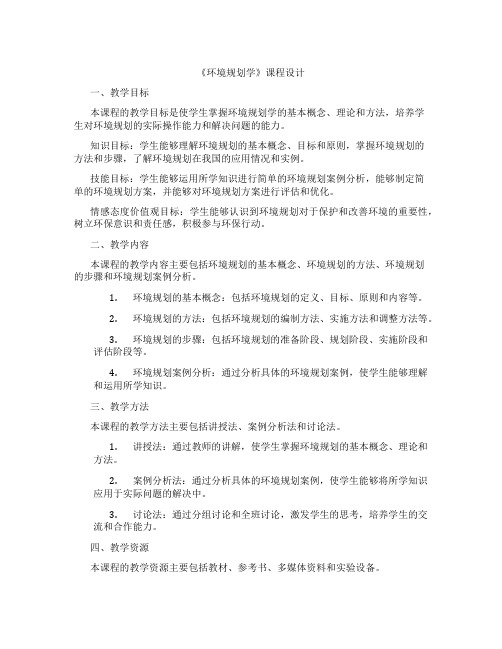 《环境规划学》课程设计

一、教学目标

本课程的教学目标是使学生掌握环境规划学的基本概念、理论和方法，培养学生对环境规划的实际操作能力和解决问题的能力。

知识目标：学生能够理解环境规划的基本概念、目标和原则，掌握环境规划的方法和步骤，了解环境规划在我国的应用情况和实例。

技能目标：学生能够运用所学知识进行简单的环境规划案例分析，能够制定简单的环境规划方案，并能够对环境规划方案进行评估和优化。

情感态度价值观目标：学生能够认识到环境规划对于保护和改善环境的重要性，树立环保意识和责任感，积极参与环保行动。

二、教学内容

本课程的教学内容主要包括环境规划的基本概念、环境规划的方法、环境规划的步骤和环境规划案例分析。

1. 环境规划的基本概念：包括环境规划的定义、目标、原则和内容等。

2. 环境规划的方法：包括环境规划的编制方法、实施方法和调整方法等。

3. 环境规划的步骤：包括环境规划的准备阶段、规划阶段、实施阶段和评估阶段等。

4. 环境规划案例分析：通过分析具体的环境规划案例，使学生能够理解和运用所学知识。

三、教学方法

本课程的教学方法主要包括讲授法、案例分析法和讨论法。

1. 讲授法：通过教师的讲解，使学生掌握环境规划的基本概念、理论和方法。

2. 案例分析法：通过分析具体的环境规划案例，使学生能够将所学知识应用于实际问题的解决中。

3. 讨论法：通过分组讨论和全班讨论，激发学生的思考，培养学生的交流和合作能力。

四、教学资源

本课程的教学资源主要包括教材、参考书、多媒体资料和实验设备。